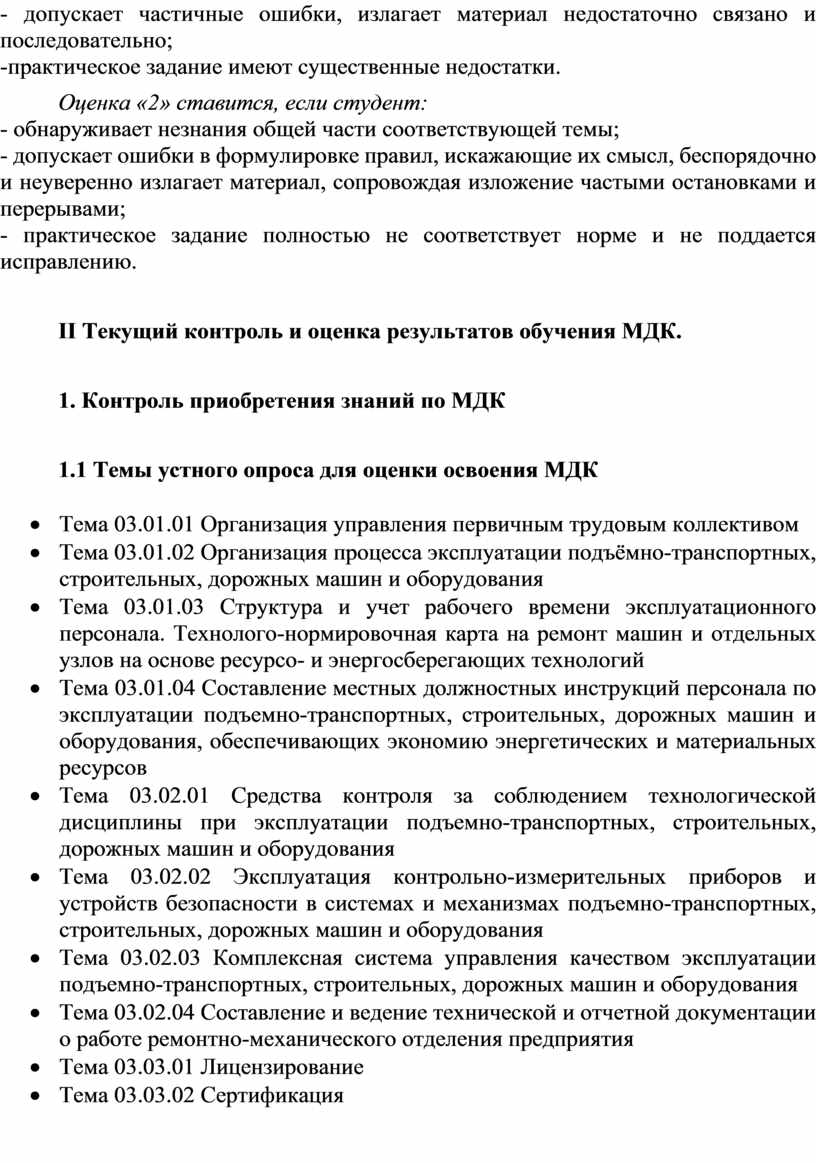 - допускает частичные ошибки, излагает материал недостаточно связано и последовательно;
-практическое задание имеют существенные недостатки.

Оценка «2» ставится, если студент:
- обнаруживает незнания общей части соответствующей темы;
- допускает ошибки в формулировке правил, искажающие их смысл, беспорядочно и неуверенно излагает материал, сопровождая изложение частыми остановками и перерывами;
- практическое задание полностью не соответствует норме и не поддается исправлению.

II Текущий контроль и оценка результатов обучения МДК.

1. Контроль приобретения знаний по МДК

1.1 Темы устного опроса для оценки освоения МДК

• Тема 03.01.01 Организация управления первичным трудовым коллективом
• Тема 03.01.02 Организация процесса эксплуатации подъёмно-транспортных, строительных, дорожных машин и оборудования
• Тема 03.01.03 Структура и учет рабочего времени эксплуатационного персонала. Технолого-нормировочная карта на ремонт машин и отдельных узлов на основе ресурсо- и энергосберегающих технологий
• Тема 03.01.04 Составление местных должностных инструкций персонала по эксплуатации подъемно-транспортных, строительных, дорожных машин и оборудования, обеспечивающих экономию энергетических и материальных ресурсов
• Тема 03.02.01 Средства контроля за соблюдением технологической дисциплины при эксплуатации подъемно-транспортных, строительных, дорожных машин и оборудования
• Тема 03.02.02 Эксплуатация контрольно-измерительных приборов и устройств безопасности в системах и механизмах подъемно-транспортных, строительных, дорожных машин и оборудования
• Тема 03.02.03 Комплексная система управления качеством эксплуатации подъемно-транспортных, строительных, дорожных машин и оборудования
• Тема 03.02.04 Составление и ведение технической и отчетной документации о работе ремонтно-механического отделения предприятия
• Тема 03.03.01 Лицензирование
• Тема 03.03.02 Сертификация